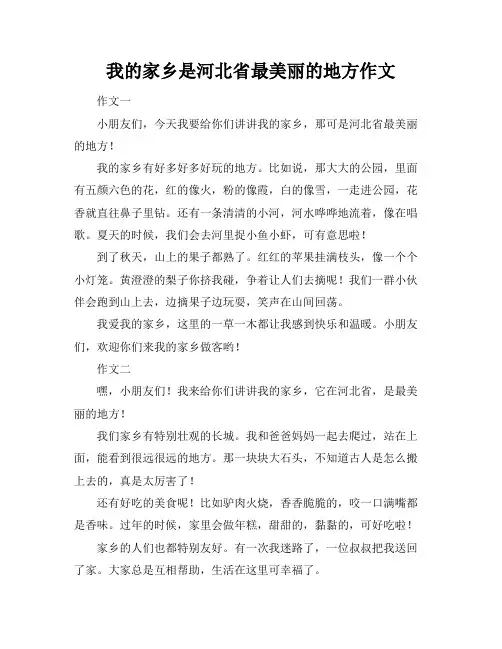 我的家乡是河北省最美丽的地方作文

作文一

小朋友们，今天我要给你们讲讲我的家乡，那可是河北省最美丽的地方！

我的家乡有好多好多好玩的地方。比如说，那大大的公园，里面有五颜六色的花，红的像火，粉的像霞，白的像雪，一走进公园，花香就直往鼻子里钻。还有一条清清的小河，河水哗哗地流着，像在唱歌。夏天的时候，我们会去河里捉小鱼小虾，可有意思啦！

到了秋天，山上的果子都熟了。红红的苹果挂满枝头，像一个个小灯笼。黄澄澄的梨子你挤我碰，争着让人们去摘呢！我们一群小伙伴会跑到山上去，边摘果子边玩耍，笑声在山间回荡。

我爱我的家乡，这里的一草一木都让我感到快乐和温暖。小朋友们，欢迎你们来我的家乡做客哟！

作文二

嘿，小朋友们！我来给你们讲讲我的家乡，它在河北省，是最美丽的地方！

我们家乡有特别壮观的长城。我和爸爸妈妈一起去爬过，站在上面，能看到很远很远的地方。那一块块大石头，不知道古人是怎么搬上去的，真是太厉害了！

还有好吃的美食呢！比如驴肉火烧，香香脆脆的，咬一口满嘴都是香味。过年的时候，家里会做年糕，甜甜的，黏黏的，可好吃啦！

家乡的人们也都特别友好。有一次我迷路了，一位叔叔把我送回了家。大家总是互相帮助，生活在这里可幸福了。